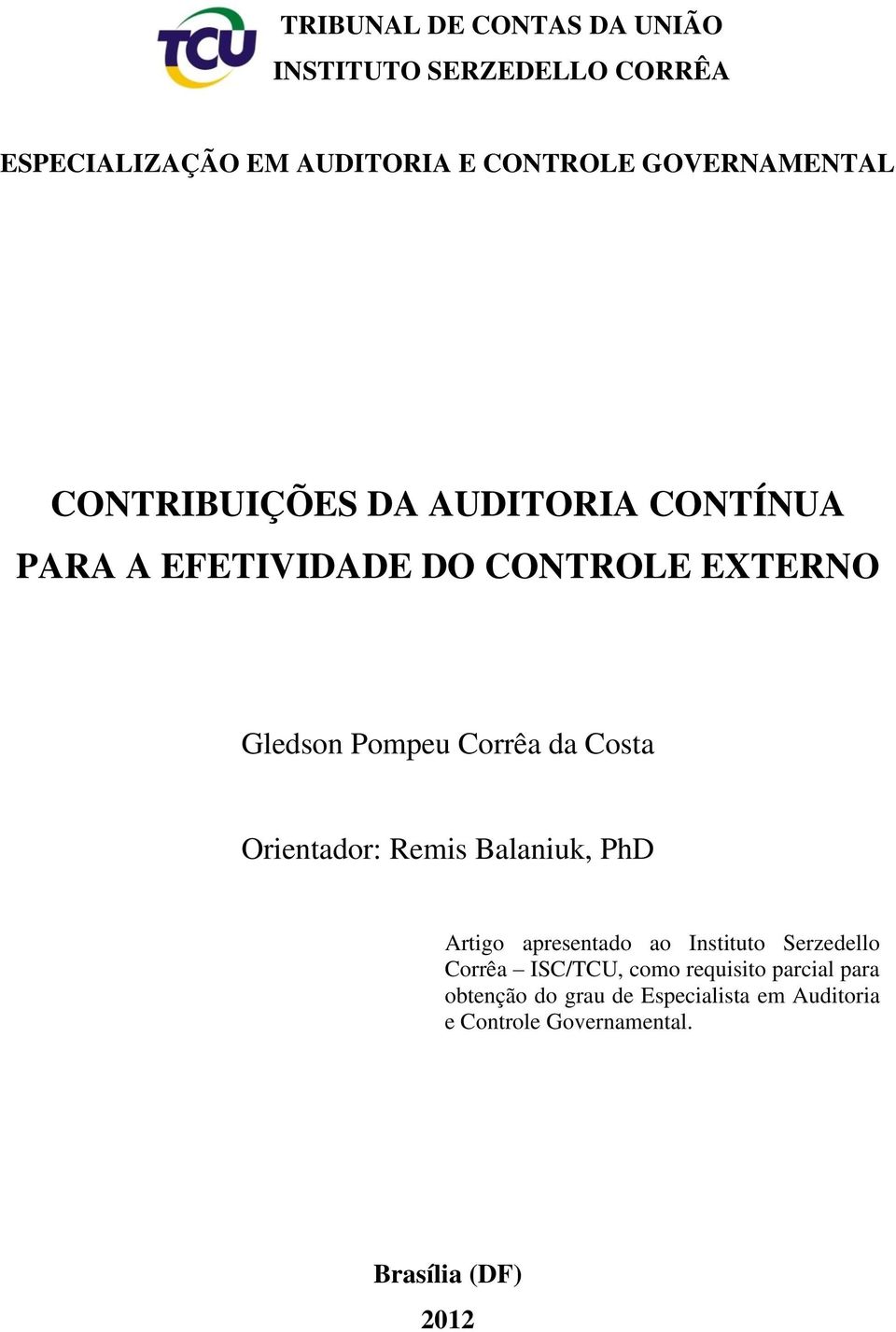 TCU

TRIBUNAL DE CONTAS DA UNIÃO
INSTITUTO SERZEDELLO CORRÊA

ESPECIALIZAÇÃO EM AUDITORIA E CONTROLE GOVERNAMENTAL

CONTRIBUIÇÕES DA AUDITORIA CONTÍNUA PARA A EFETIVIDADE DO CONTROLE EXTERNO

Gledson Pompeu Corrêa da Costa

Orientador: Remis Balaniuk, PhD

Artigo apresentado ao Instituto Serzedello Corrêa – ISC/TCU, como requisito parcial para obtenção do grau de Especialista em Auditoria e Controle Governamental.

Brasília (DF)
2012